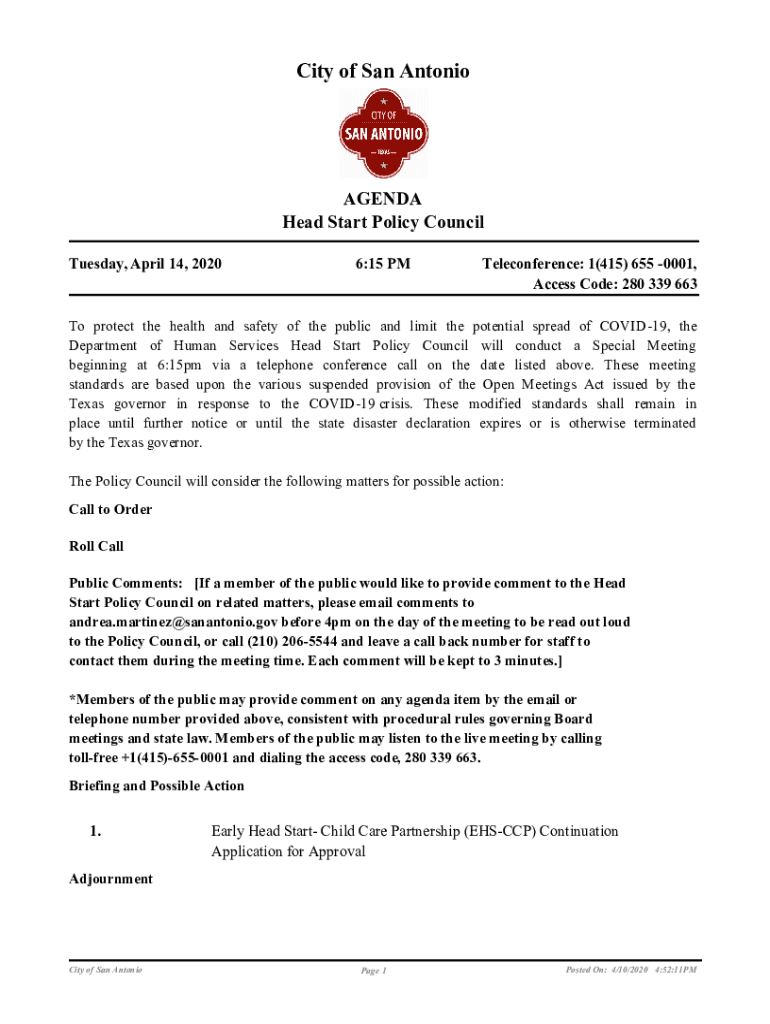 City of San Antonio

CITY OF
SAN ANTONIO
TEXAS

AGENDA
Head Start Policy Council

Tuesday, April 14, 2020

6:15 PM

Teleconference: 1(415) 655 -0001, Access Code: 280 339 663

To protect the health and safety of the public and limit the potential spread of COVID-19, the Department of Human Services Head Start Policy Council will conduct a Special Meeting beginning at 6:15pm via a telephone conference call on the date listed above. These meeting standards are based upon the various suspended provision of the Open Meetings Act issued by the Texas governor in response to the COVID-19 crisis. These modified standards shall remain in place until further notice or until the state disaster declaration expires or is otherwise terminated by the Texas governor.

The Policy Council will consider the following matters for possible action:

Call to Order

Roll Call

Public Comments: [If a member of the public would like to provide comment to the Head Start Policy Council on related matters, please email comments to andrea.martinez@sanantonio.gov before 4pm on the day of the meeting to be read out loud to the Policy Council, or call (210) 206-5544 and leave a call back number for staff to contact them during the meeting time. Each comment will be kept to 3 minutes.]

*Members of the public may provide comment on any agenda item by the email or telephone number provided above, consistent with procedural rules governing Board meetings and state law. Members of the public may listen to the live meeting by calling toll-free +1(415)-655-0001 and dialing the access code, 280 339 663.

Briefing and Possible Action

1. Early Head Start- Child Care Partnership (EHS-CCP) Continuation Application for Approval

Adjournment

City of San Antonio

Page 1

Posted On: 4/10/2020 4:52:11PM